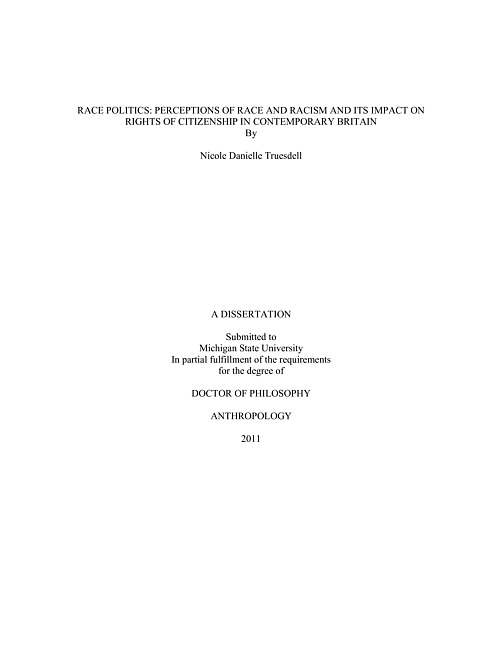 RACE POLITICS: PERCEPTIONS OF RACE AND RACISM AND ITS IMPACT ON RIGHTS OF CITIZENSHIP IN CONTEMPORARY BRITAIN
By

Nicole Danielle Truesdell

A DISSERTATION

Submitted to
Michigan State University
In partial fulfillment of the requirements
for the degree of

DOCTOR OF PHILOSOPHY

ANTHROPOLOGY

2011